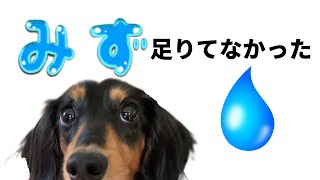 みず足りてなかった